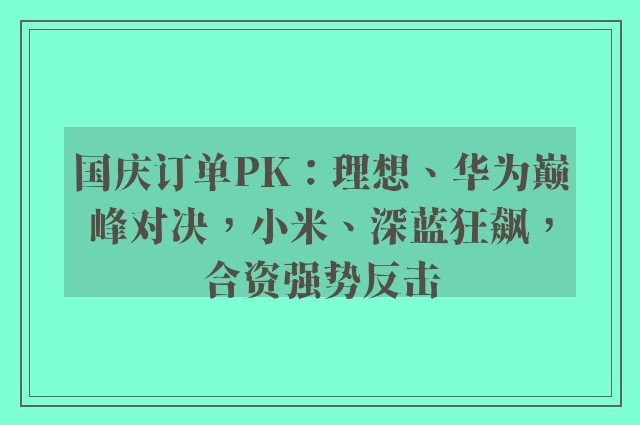 国庆订单PK：理想、华为巅峰对决，小米、深蓝狂飙，合资强势反击